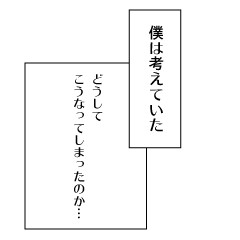 僕は考えていた

どうして
こうなってしまったのか…